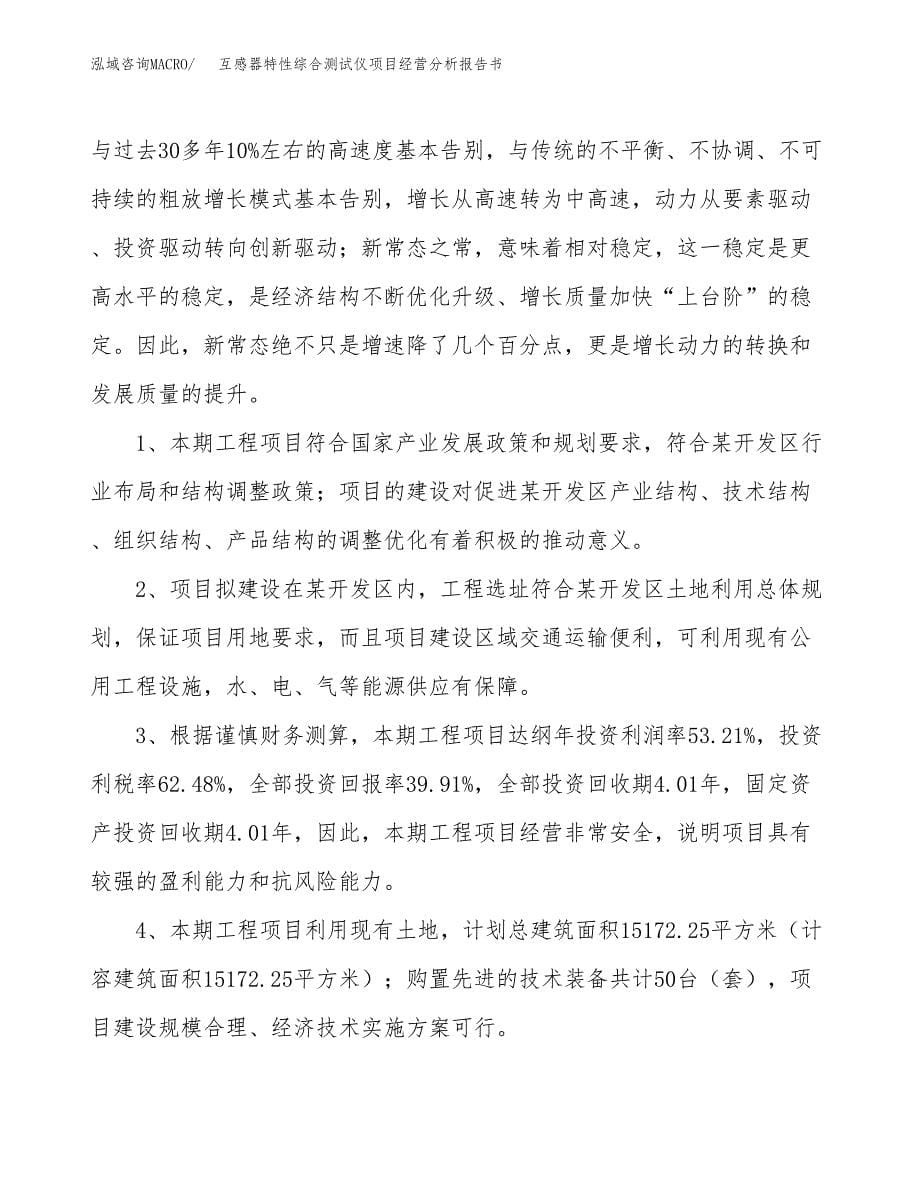 泓域咨询MACRO/　互感器特性综合测试仪项目经营分析报告书

与过去30多年10%左右的高速度基本告别，与传统的不平衡、不协调、不可持续的粗放增长模式基本告别，增长从高速转为中高速，动力从要素驱动、投资驱动转向创新驱动；新常态之常，意味着相对稳定，这一稳定是更高水平的稳定，是经济结构不断优化升级、增长质量加快“上台阶”的稳定。因此，新常态绝不只是增速降了几个百分点，更是增长动力的转换和发展质量的提升。

1、本期工程项目符合国家产业发展政策和规划要求，符合某开发区行业布局和结构调整政策；项目的建设对促进某开发区产业结构、技术结构、组织结构、产品结构的调整优化有着积极的推动意义。

2、项目拟建设在某开发区内，工程选址符合某开发区土地利用总体规划，保证项目用地要求，而且项目建设区域交通运输便利，可利用现有公用工程设施，水、电、气等能源供应有保障。

3、根据谨慎财务测算，本期工程项目达纲年投资利润率53.21%，投资利税率62.48%，全部投资回报率39.91%，全部投资回收期4.01年，固定资产投资回收期4.01年，因此，本期工程项目经营非常安全，说明项目具有较强的盈利能力和抗风险能力。

4、本期工程项目利用现有土地，计划总建筑面积15172.25平方米（计容建筑面积15172.25平方米）；购置先进的技术装备共计50台（套），项目建设规模合理、经济技术实施方案可行。